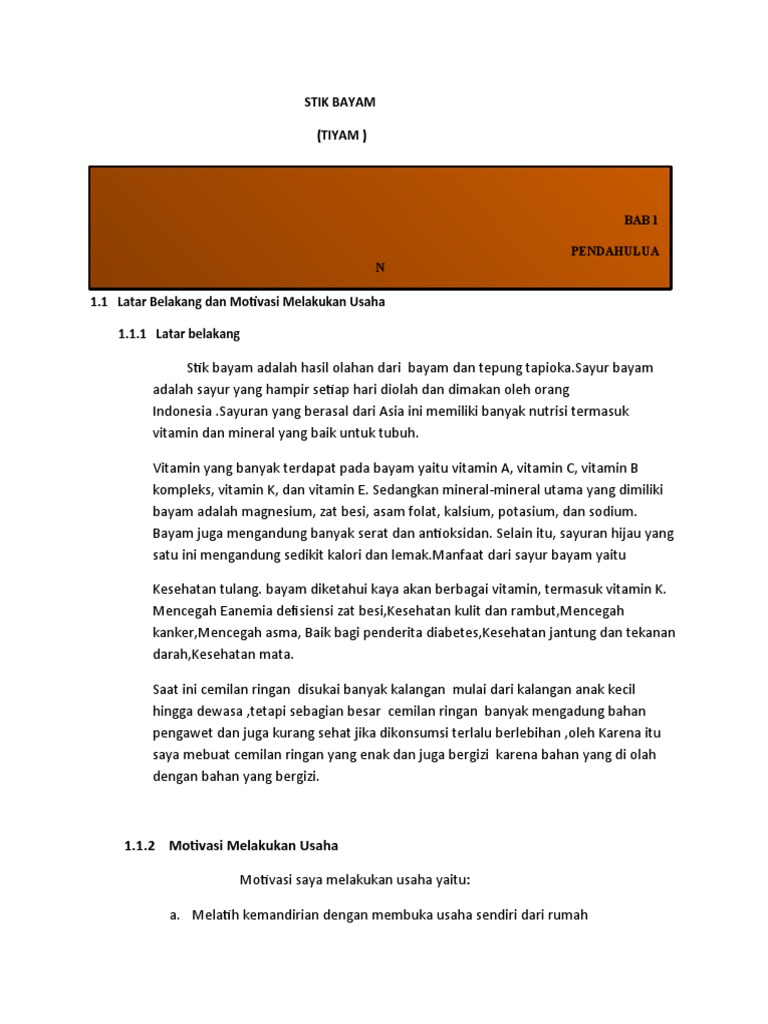 STIK BAYAM

(TIYAM )

BAB 1

PENDAHULUA

N

1.1 Latar Belakang dan Motivasi Melakukan Usaha

1.1.1 Latar belakang

Stik bayam adalah hasil olahan dari bayam dan tepung tapioka.Sayur bayam adalah sayur yang hampir setiap hari diolah dan dimakan oleh orang Indonesia .Sayuran yang berasal dari Asia ini memiliki banyak nutrisi termasuk vitamin dan mineral yang baik untuk tubuh.

Vitamin yang banyak terdapat pada bayam yaitu vitamin A, vitamin C, vitamin B kompleks, vitamin K, dan vitamin E. Sedangkan mineral-mineral utama yang dimiliki bayam adalah magnesium, zat besi, asam folat, kalsium, potasium, dan sodium. Bayam juga mengandung banyak serat dan antioksidan. Selain itu, sayuran hijau yang satu ini mengandung sedikit kalori dan lemak.Manfaat dari sayur bayam yaitu

Kesehatan tulang. bayam diketahui kaya akan berbagai vitamin, termasuk vitamin K. Mencegah Eanemia defisiensi zat besi,Kesehatan kulit dan rambut,Mencegah kanker,Mencegah asma, Baik bagi penderita diabetes,Kesehatan jantung dan tekanan darah,Kesehatan mata.

Saat ini cemilan ringan disukai banyak kalangan mulai dari kalangan anak kecil hingga dewasa ,tetapi sebagian besar cemilan ringan banyak mengadung bahan pengawet dan juga kurang sehat jika dikonsumsi terlalu berlebihan ,oleh Karena itu saya mebuat cemilan ringan yang enak dan juga bergizi karena bahan yang di olah dengan bahan yang bergizi.

1.1.2 Motivasi Melakukan Usaha

Motivasi saya melakukan usaha yaitu:

a. Melatih kemandirian dengan membuka usaha sendiri dari rumah